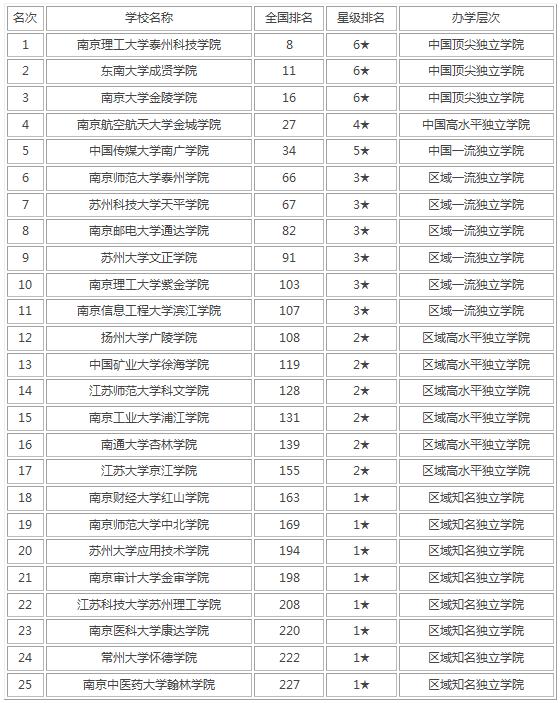 | 名次 | 学校名称 | 全国排名 | 星级排名 | 办学层次 |
|---|---|---|---|---|
| 1 | 南京理工大学泰州科技学院 | 8 | 6★ | 中国顶尖独立学院 |
| 2 | 东南大学成贤学院 | 11 | 6★ | 中国顶尖独立学院 |
| 3 | 南京大学金陵学院 | 16 | 6★ | 中国顶尖独立学院 |
| 4 | 南京航空航天大学金城学院 | 27 | 4★ | 中国高水平独立学院 |
| 5 | 中国传媒大学南广学院 | 34 | 5★ | 中国一流独立学院 |
| 6 | 南京师范大学泰州学院 | 66 | 3★ | 区域一流独立学院 |
| 7 | 苏州科技大学天平学院 | 67 | 3★ | 区域一流独立学院 |
| 8 | 南京邮电大学通达学院 | 82 | 3★ | 区域一流独立学院 |
| 9 | 苏州大学文正学院 | 91 | 3★ | 区域一流独立学院 |
| 10 | 南京理工大学紫金学院 | 103 | 3★ | 区域一流独立学院 |
| 11 | 南京信息工程大学滨江学院 | 107 | 3★ | 区域一流独立学院 |
| 12 | 扬州大学广陵学院 | 108 | 2★ | 区域高水平独立学院 |
| 13 | 中国矿业大学徐海学院 | 119 | 2★ | 区域高水平独立学院 |
| 14 | 江苏师范大学科文学院 | 128 | 2★ | 区域高水平独立学院 |
| 15 | 南京工业大学浦江学院 | 131 | 2★ | 区域高水平独立学院 |
| 16 | 南通大学杏林学院 | 139 | 2★ | 区域高水平独立学院 |
| 17 | 江苏大学京江学院 | 155 | 2★ | 区域高水平独立学院 |
| 18 | 南京财经大学红山学院 | 163 | 1★ | 区域知名独立学院 |
| 19 | 南京师范大学中北学院 | 169 | 1★ | 区域知名独立学院 |
| 20 | 苏州大学应用技术学院 | 194 | 1★ | 区域知名独立学院 |
| 21 | 南京审计大学金审学院 | 198 | 1★ | 区域知名独立学院 |
| 22 | 江苏科技大学苏州理工学院 | 208 | 1★ | 区域知名独立学院 |
| 23 | 南京医科大学康达学院 | 220 | 1★ | 区域知名独立学院 |
| 24 | 常州大学怀德学院 | 222 | 1★ | 区域知名独立学院 |
| 25 | 南京中医药大学翰林学院 | 227 | 1★ | 区域知名独立学院 |